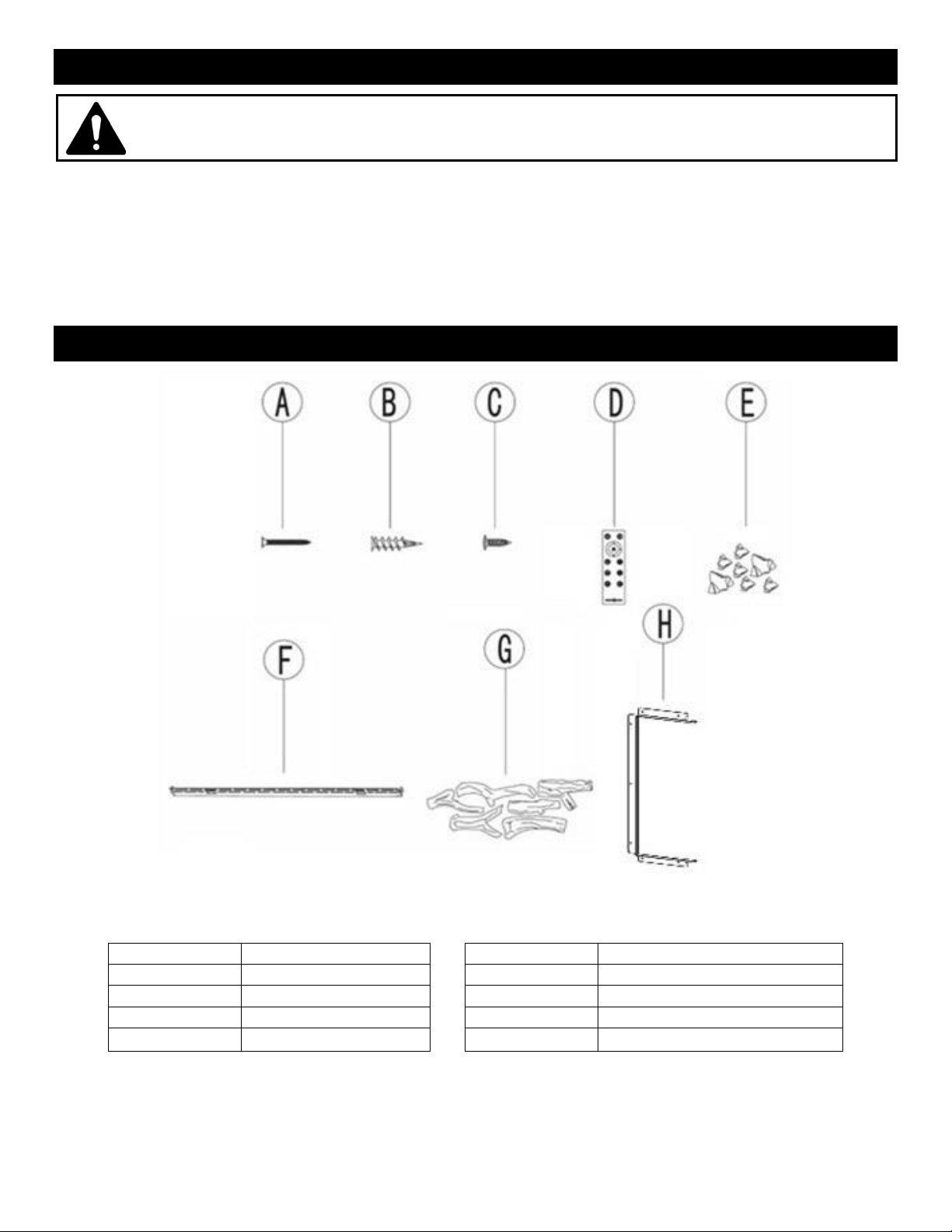 A

B

C

D

E

F

G

H